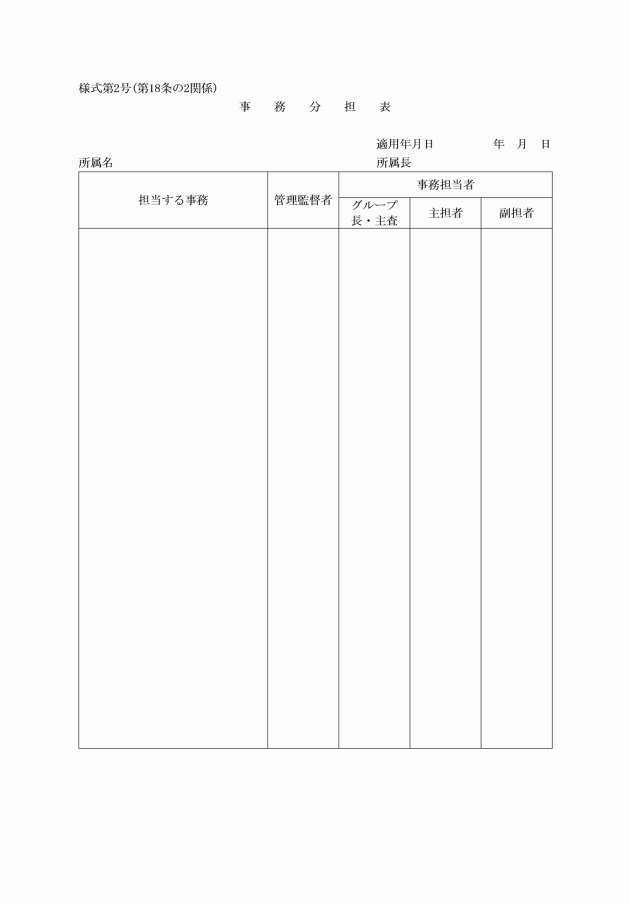 様式第2号(第18条の2関係)

事　務　分　担　表

適用年月日　　　　　年　月　日

所属名　　　　　　　　　　　　所属長

| 担当する事務 | 管理監督者 | 事務担当者 | | |
|---|---|---|---|---|
| | | グループ長・主査 | 主担者 | 副担者 |
| | | | | |